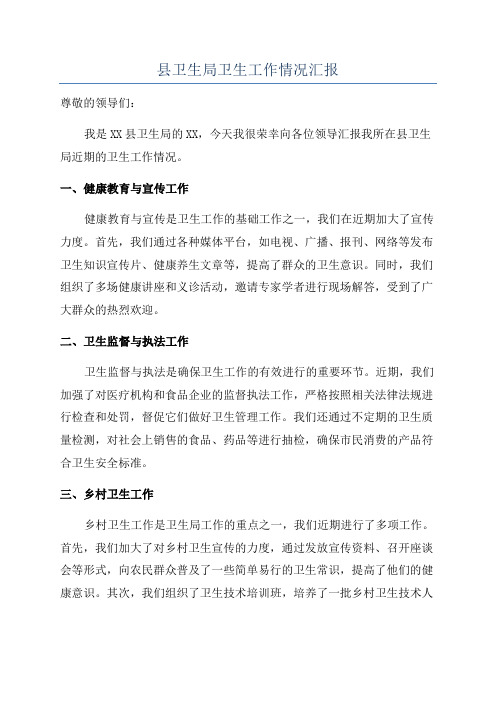 县卫生局卫生工作情况汇报

尊敬的领导们：

我是 XX 县卫生局的 XX，今天我很荣幸向各位领导汇报我所在县卫生局近期的卫生工作情况。

一、健康教育与宣传工作

健康教育与宣传是卫生工作的基础工作之一，我们在近期加大了宣传力度。首先，我们通过各种媒体平台，如电视、广播、报刊、网络等发布卫生知识宣传片、健康养生文章等，提高了群众的卫生意识。同时，我们组织了多场健康讲座和义诊活动，邀请专家学者进行现场解答，受到了广大群众的热烈欢迎。

二、卫生监督与执法工作

卫生监督与执法是确保卫生工作的有效进行的重要环节。近期，我们加强了对医疗机构和食品企业的监督执法工作，严格按照相关法律法规进行检查和处罚，督促它们做好卫生管理工作。我们还通过不定期的卫生质量检测，对社会上销售的食品、药品等进行抽检，确保市民消费的产品符合卫生安全标准。

三、乡村卫生工作

乡村卫生工作是卫生局工作的重点之一，我们近期进行了多项工作。首先，我们加大了对乡村卫生宣传的力度，通过发放宣传资料、召开座谈会等形式，向农民群众普及了一些简单易行的卫生常识，提高了他们的健康意识。其次，我们组织了卫生技术培训班，培养了一批乡村卫生技术人